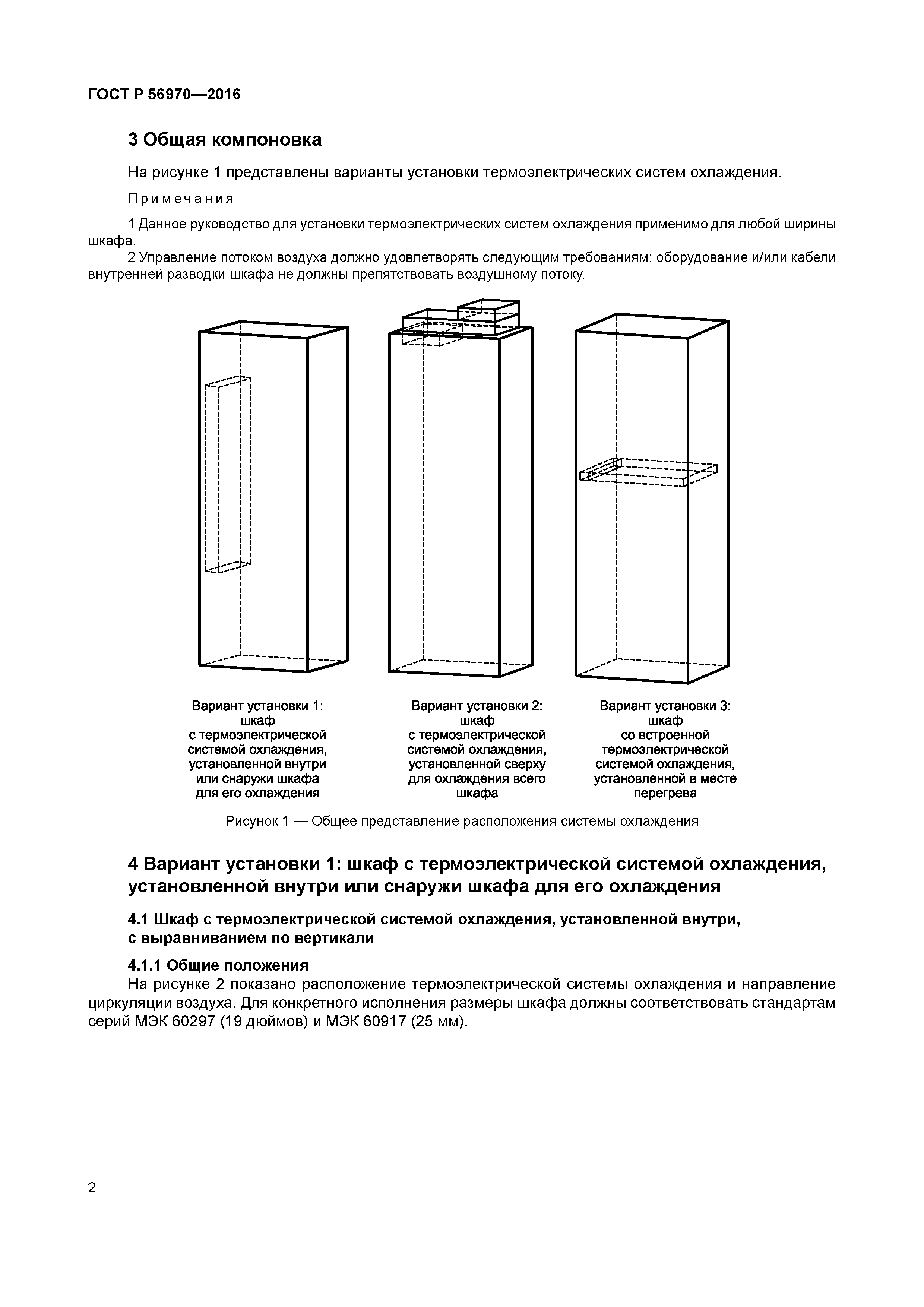 ГОСТ Р 56970—2016

3 Общая компоновка

На рисунке 1 представлены варианты установки термоэлектрических систем охлаждения.

Примечания

1 Данное руководство для установки термоэлектрических систем охлаждения применимо для любой ширины шкафа.

2 Управление потоком воздуха должно удовлетворять следующим требованиям: оборудование и/или кабели внутренней разводки шкафа не должны препятствовать воздушному потоку.

Вариант установки 1: шкаф с термоэлектрической системой охлаждения, установленной внутри или снаружи шкафа для его охлаждения

Вариант установки 2: шкаф с термоэлектрической системой охлаждения, установленной сверху для охлаждения всего шкафа

Вариант установки 3: шкаф со встроенной термоэлектрической системой охлаждения, установленной в месте перегрева

Рисунок 1 — Общее представление расположения системы охлаждения

4 Вариант установки 1: шкаф с термоэлектрической системой охлаждения, установленной внутри или снаружи шкафа для его охлаждения

4.1 Шкаф с термоэлектрической системой охлаждения, установленной внутри, с выравниванием по вертикали

4.1.1 Общие положения

На рисунке 2 показано расположение термоэлектрической системы охлаждения и направление циркуляции воздуха. Для конкретного исполнения размеры шкафа должны соответствовать стандартам серий МЭК 60297 (19 дюймов) и МЭК 60917 (25 мм).

2